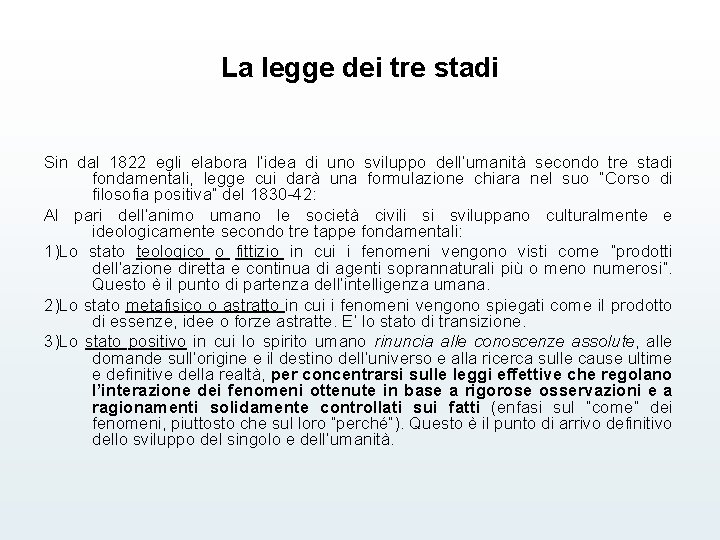 La legge dei tre stadi

Sin dal 1822 egli elabora l'idea di uno sviluppo dell'umanità secondo tre stadi fondamentali, legge cui darà una formulazione chiara nel suo "Corso di filosofia positiva" del 1830-42:

Al pari dell'animo umano le società civili si sviluppano culturalmente e ideologicamente secondo tre tappe fondamentali:

1)Lo stato teologico o fittizio in cui i fenomeni vengono visti come "prodotti dell'azione diretta e continua di agenti soprannaturali più o meno numerosi". Questo è il punto di partenza dell'intelligenza umana.

2)Lo stato metafisico o astratto in cui i fenomeni vengono spiegati come il prodotto di essenze, idee o forze astratte. E' lo stato di transizione.

3)Lo stato positivo in cui lo spirito umano rinuncia alle conoscenze assolute, alle domande sull'origine e il destino dell'universo e alla ricerca sulle cause ultime e definitive della realtà, per concentrarsi sulle leggi effettive che regolano l'interazione dei fenomeni ottenute in base a rigorose osservazioni e a ragionamenti solidamente controllati sui fatti (enfasi sul "come" dei fenomeni, piuttosto che sul loro "perché"). Questo è il punto di arrivo definitivo dello sviluppo del singolo e dell'umanità.